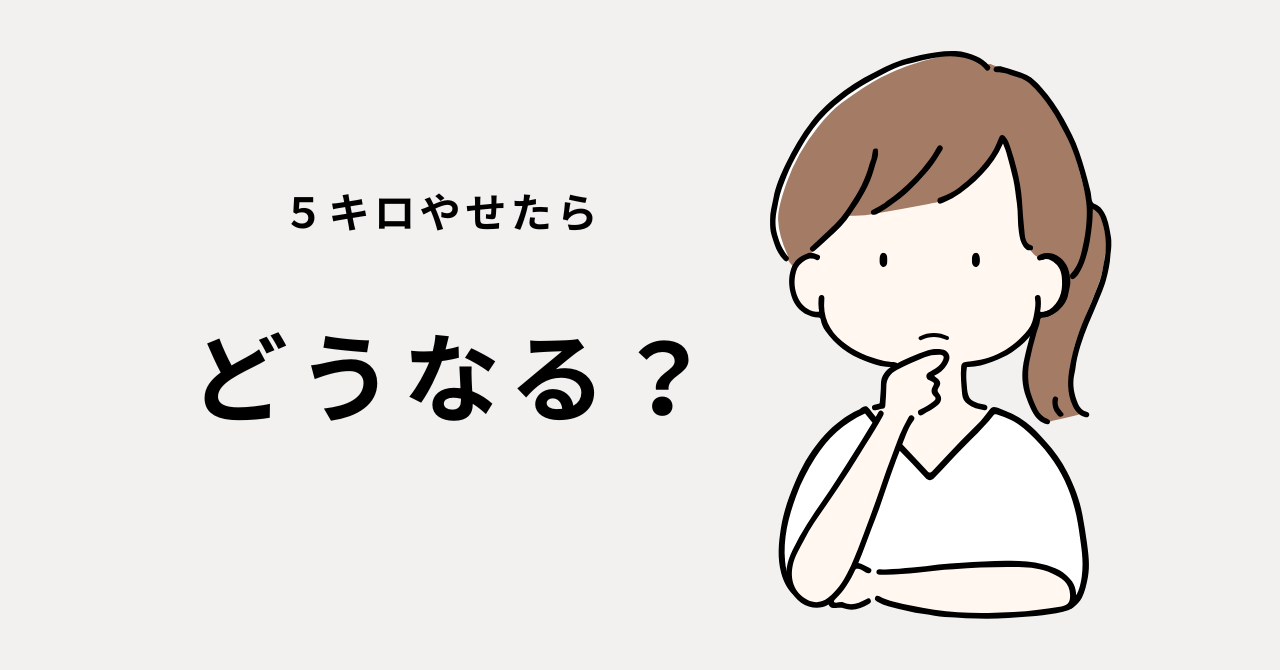 5キロやせたら

どうなる？